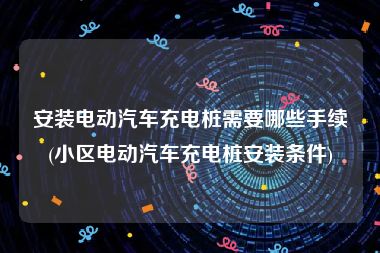 安装电动汽车充电桩需要哪些手续(小区电动汽车充电桩安装条件)